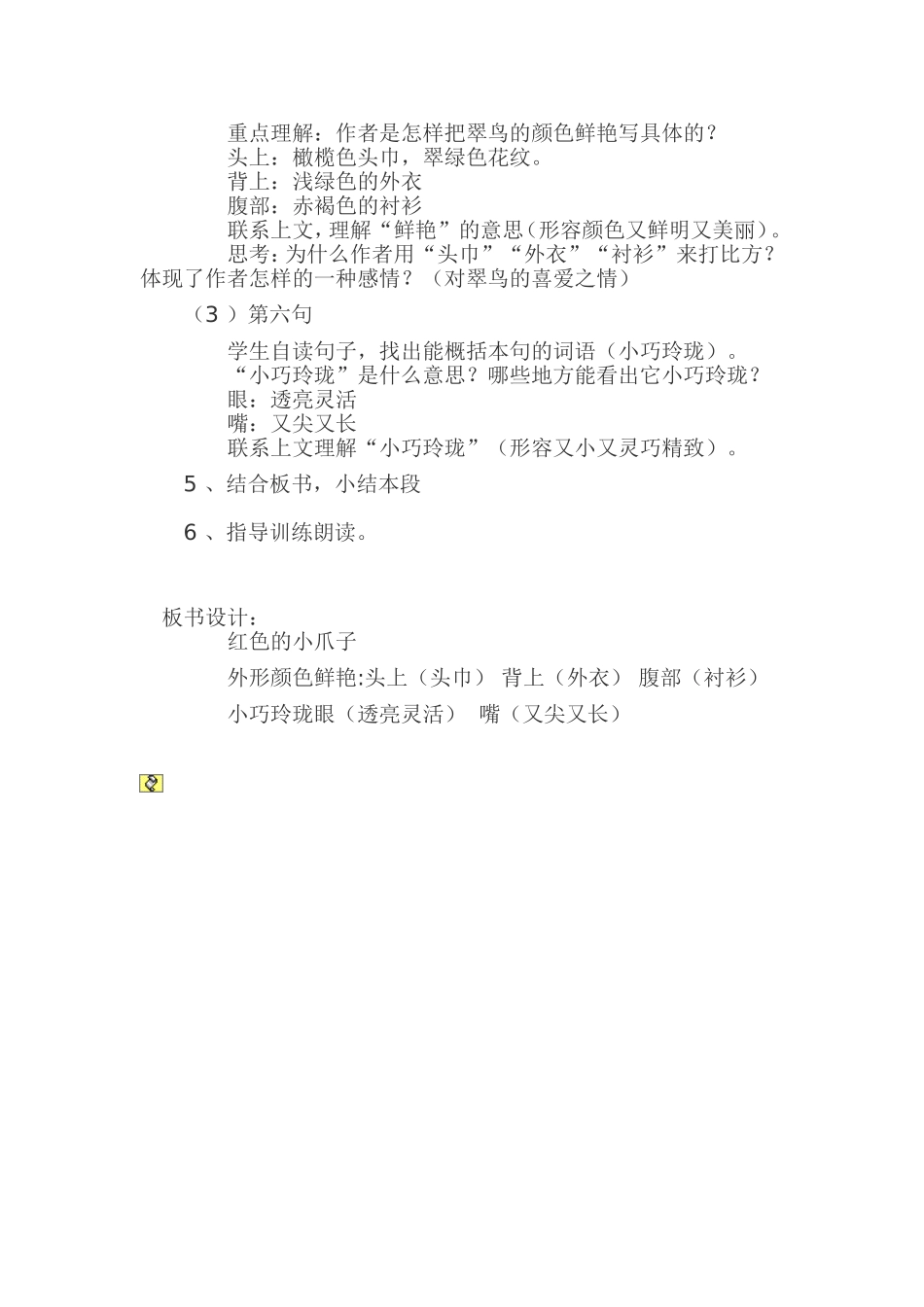 重点理解：作者是怎样把翠鸟的颜色鲜艳写具体的？

头上：橄榄色头巾，翠绿色花纹。

背上：浅绿色的外衣

腹部：赤褐色的衬衫

联系上文，理解“鲜艳”的意思(形容颜色又鲜明又美丽)。

思考：为什么作者用“头巾”“外衣”“衬衫”来打比方？体现了作者怎样的一种感情？（对翠鸟的喜爱之情）

（3）第六句

学生自读句子，找出能概括本句的词语（小巧玲珑）。

“小巧玲珑”是什么意思？哪些地方能看出它小巧玲珑？

眼：透亮灵活

嘴：又尖又长

联系上文理解“小巧玲珑”（形容又小又灵巧精致）。

5、结合板书，小结本段

6、指导训练朗读。

板书设计：

红色的小爪子

外形颜色鲜艳:头上（头巾） 背上（外衣） 腹部（衬衫）

小巧玲珑眼（透亮灵活） 嘴（又尖又长）